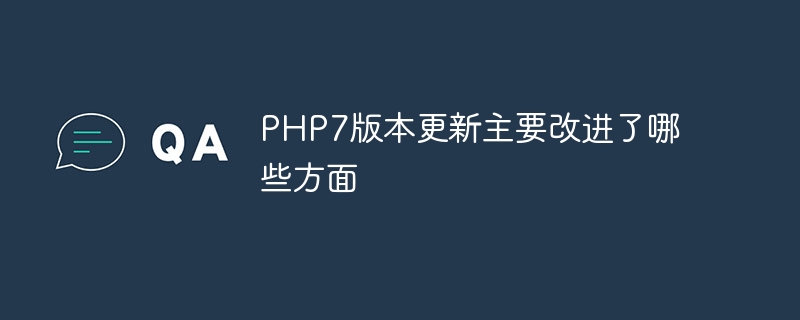 QA

PHP7版本更新主要改进了哪些方面